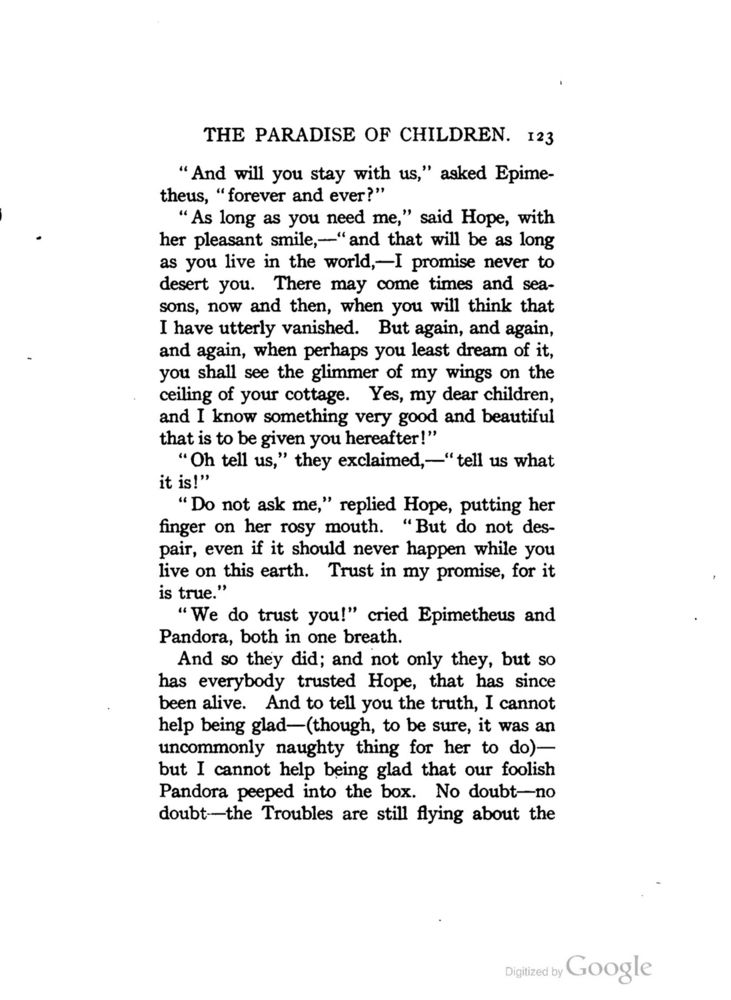 THE PARADISE OF CHILDREN. 123

"And will you stay with us," asked Epimetheus, "forever and ever?"

"As long as you need me," said Hope, with her pleasant smile,—"and that will be as long as you live in the world,—I promise never to desert you. There may come times and seasons, now and then, when you will think that I have utterly vanished. But again, and again, and again, when perhaps you least dream of it, you shall see the glimmer of my wings on the ceiling of your cottage. Yes, my dear children, and I know something very good and beautiful that is to be given you hereafter!"

"Oh tell us," they exclaimed,—"tell us what it is!"

"Do not ask me," replied Hope, putting her finger on her rosy mouth. "But do not despair, even if it should never happen while you live on this earth. Trust in my promise, for it is true."

"We do trust you!" cried Epimetheus and Pandora, both in one breath.

And so they did; and not only they, but so has everybody trusted Hope, that has since been alive. And to tell you the truth, I cannot help being glad—(though, to be sure, it was an uncommonly naughty thing for her to do)—but I cannot help being glad that our foolish Pandora peeped into the box. No doubt—no doubt—the Troubles are still flying about the

Digitized by Google